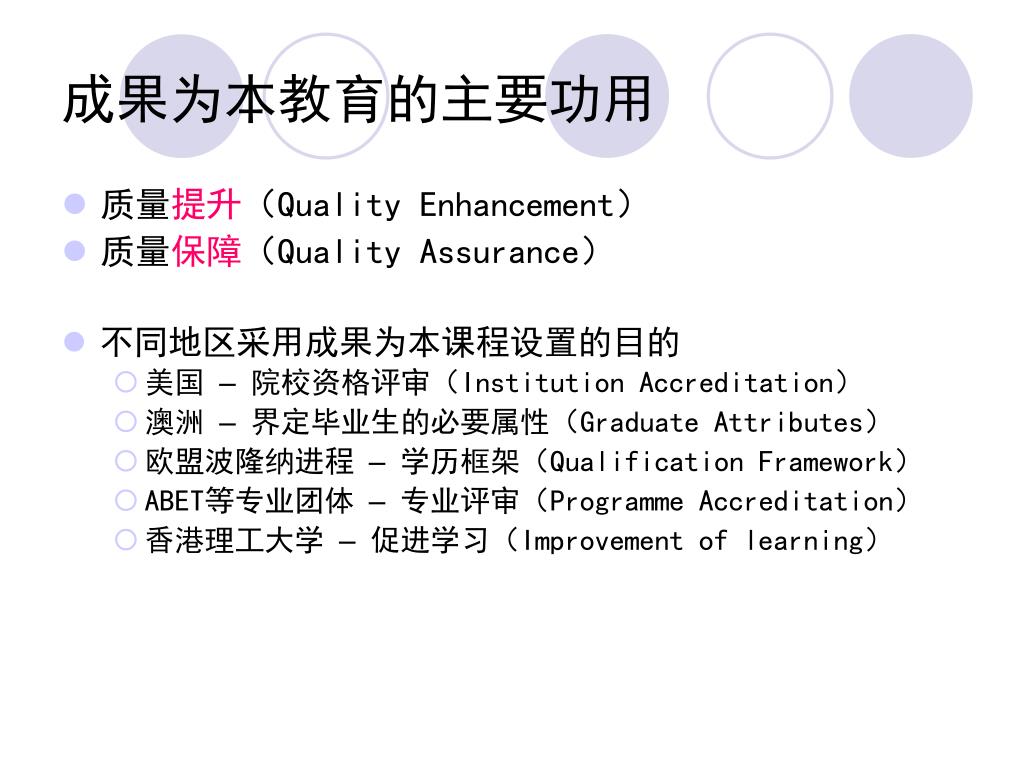 成果为本教育的主要功用

质量提升（Quality Enhancement）
质量保障（Quality Assurance）

不同地区采用成果为本课程设置的目的
美国 – 院校资格评审（Institution Accreditation）
澳洲 – 界定毕业生的必要属性（Graduate Attributes）
欧盟波隆纳进程 – 学历框架（Qualification Framework）
ABET等专业团体 – 专业评审（Programme Accreditation）
香港理工大学 – 促进学习（Improvement of learning）